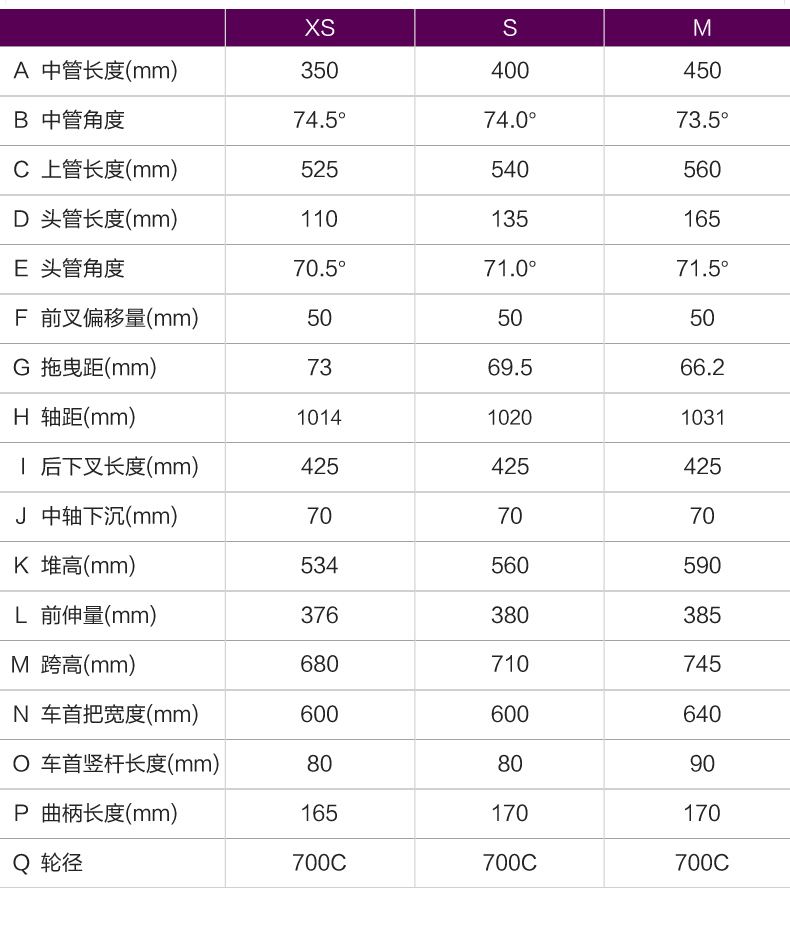 | | XS | S | M |
|---|---|---|---|
| A 中管长度(mm) | 350 | 400 | 450 |
| B 中管角度 | 74.5° | 74.0° | 73.5° |
| C 上管长度(mm) | 525 | 540 | 560 |
| D 头管长度(mm) | 110 | 135 | 165 |
| E 头管角度 | 70.5° | 71.0° | 71.5° |
| F 前叉偏移量(mm) | 50 | 50 | 50 |
| G 拖曳距(mm) | 73 | 69.5 | 66.2 |
| H 轴距(mm) | 1014 | 1020 | 1031 |
| I 后下叉长度(mm) | 425 | 425 | 425 |
| J 中轴下沉(mm) | 70 | 70 | 70 |
| K 堆高(mm) | 534 | 560 | 590 |
| L 前伸量(mm) | 376 | 380 | 385 |
| M 跨高(mm) | 680 | 710 | 745 |
| N 车首把宽度(mm) | 600 | 600 | 640 |
| O 车首竖杆长度(mm) | 80 | 80 | 90 |
| P 曲柄长度(mm) | 165 | 170 | 170 |
| Q 轮径 | 700C | 700C | 700C |